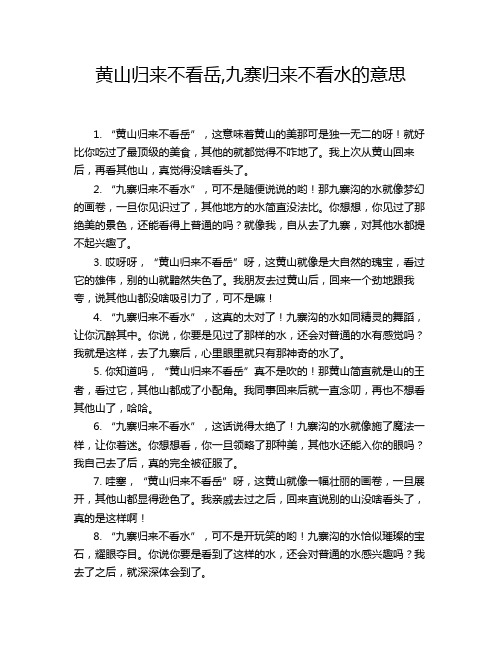 黄山归来不看岳,九寨归来不看水的意思

1. “黄山归来不看岳”，这意味着黄山的美那可是独一无二的呀！就好比你吃过了最顶级的美食，其他的就都觉得不咋地了。我上次从黄山回来后，再看其他山，真觉得没啥看头了。

2. “九寨归来不看水”，可不是随便说说的哟！那九寨沟的水就像梦幻的画卷，一旦你见识过了，其他地方的水简直没法比。你想想，你见过了那绝美的景色，还能看得上普通的吗？就像我，自从去了九寨，对其他水都提不起兴趣了。

3. 哎呀呀，“黄山归来不看岳”呀，这黄山就像是大自然的瑰宝，看过它的雄伟，别的山就黯然失色了。我朋友去过黄山后，回来一个劲地跟我夸，说其他山都没啥吸引力了，可不是嘛！

4. “九寨归来不看水”，这真的太对了！九寨沟的水如同精灵的舞蹈，让你沉醉其中。你说，你要是见过了那样的水，还会对普通的水有感觉吗？我就是这样，去了九寨后，心里眼里就只有那神奇的水了。

5. 你知道吗，“黄山归来不看岳”真不是吹的！那黄山简直就是山的王者，看过它，其他山都成了小配角。我同事回来后就一直念叨，再也不想看其他山了，哈哈。

6. “九寨归来不看水”，这话说得太绝了！九寨沟的水就像施了魔法一样，让你着迷。你想想看，你一旦领略了那种美，其他水还能入你的眼吗？我自己去了后，真的完全被征服了。

7. 哇塞，“黄山归来不看岳”呀，这黄山就像一幅壮丽的画卷，一旦展开，其他山都显得逊色了。我亲戚去过之后，回来直说别的山没啥看头了，真的是这样啊！

8. “九寨归来不看水”，可不是开玩笑的哟！九寨沟的水恰似璀璨的宝石，耀眼夺目。你说你要是看到了这样的水，还会对普通的水感兴趣吗？我去了之后，就深深体会到了。